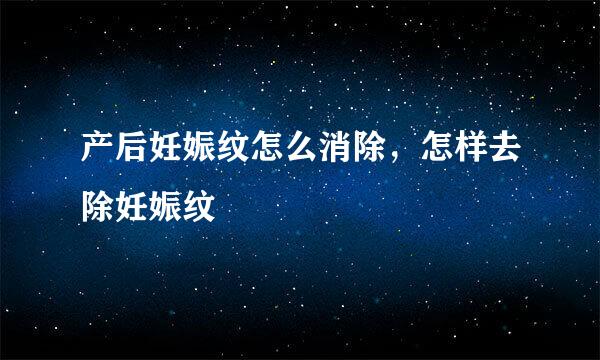 产后妊娠纹怎么消除，怎样去除妊娠纹